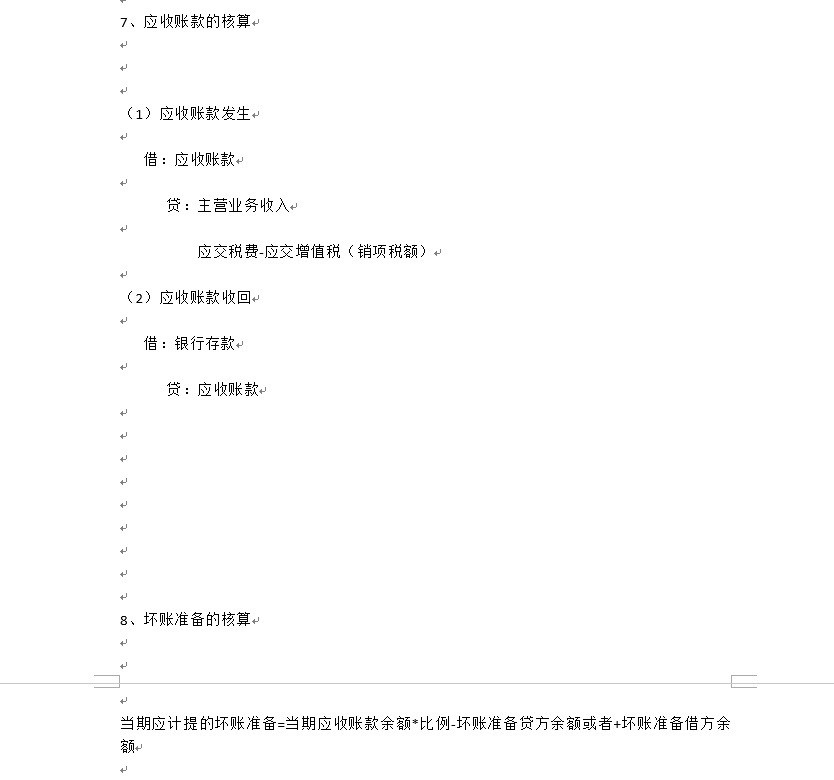 7、应收账款的核算

（1）应收账款发生

借：应收账款

贷：主营业务收入

应交税费-应交增值税（销项税额）

（2）应收账款收回

借：银行存款

贷：应收账款

8、坏账准备的核算

当期应计提的坏账准备=当期应收账款余额*比例-坏账准备贷方余额或者+坏账准备借方余额